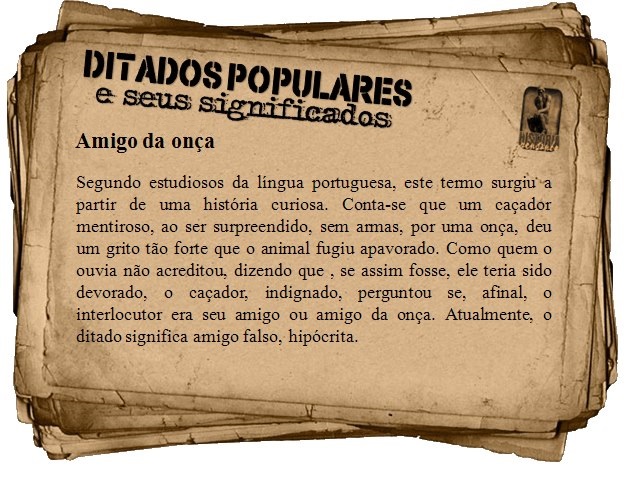 DITADOS POPULARES
e seus significados

Amigo da onça

Segundo estudiosos da língua portuguesa, este termo surgiu a partir de uma história curiosa. Conta-se que um caçador mentiroso, ao ser surpreendido, sem armas, por uma onça, deu um grito tão forte que o animal fugiu apavorado. Como quem o ouvia não acreditou, dizendo que , se assim fosse, ele teria sido devorado, o caçador, indignado, perguntou se, afinal, o interlocutor era seu amigo ou amigo da onça. Atualmente, o ditado significa amigo falso, hipócrita.